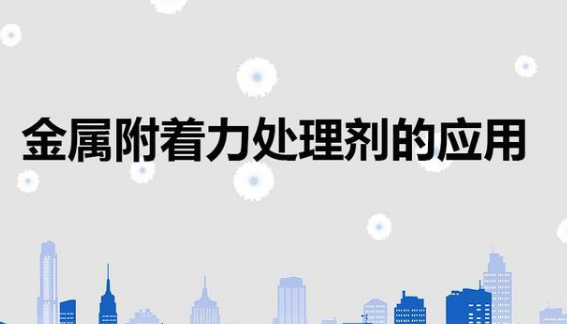 金属附着力处理剂的应用